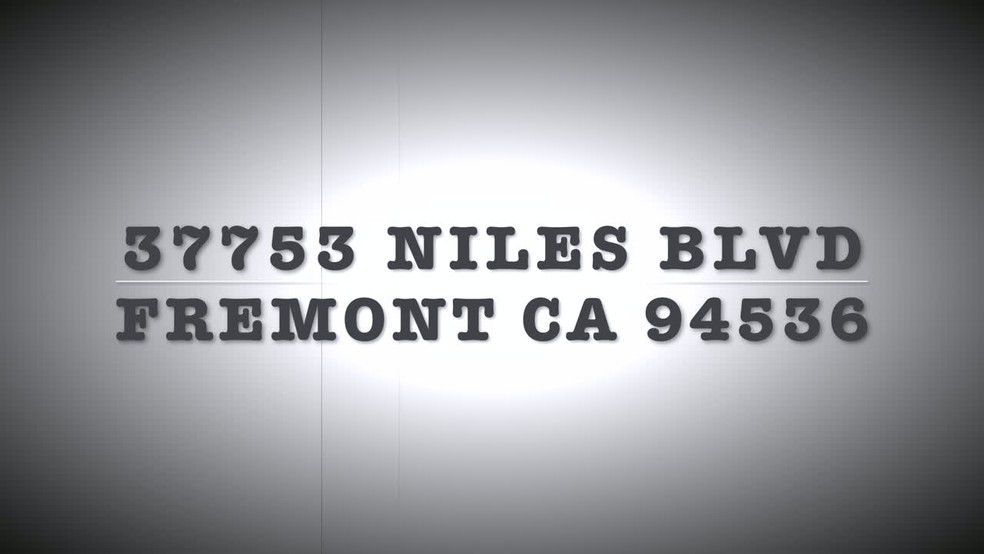 37753 NILES BLVD
FREMONT CA 94536